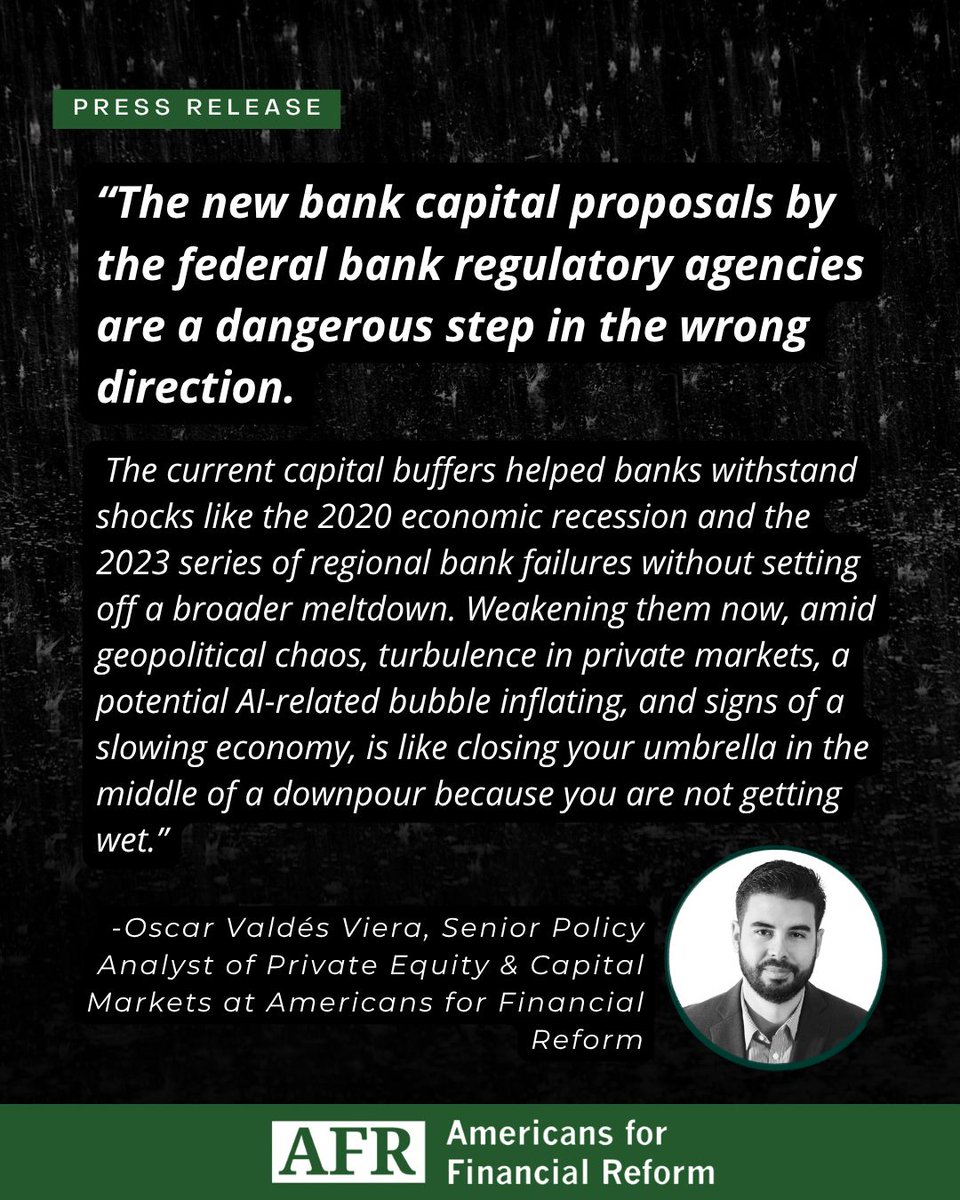 PRESS RELEASE

“The new bank capital proposals by the federal bank regulatory agencies are a dangerous step in the wrong direction.

The current capital buffers helped banks withstand shocks like the 2020 economic recession and the 2023 series of regional bank failures without setting off a broader meltdown. Weakening them now, amid geopolitical chaos, turbulence in private markets, a potential AI-related bubble inflating, and signs of a slowing economy, is like closing your umbrella in the middle of a downpour because you are not getting wet.”

-Oscar Valdés Viera, Senior Policy Analyst of Private Equity & Capital Markets at Americans for Financial Reform

AFR Americans for Financial Reform